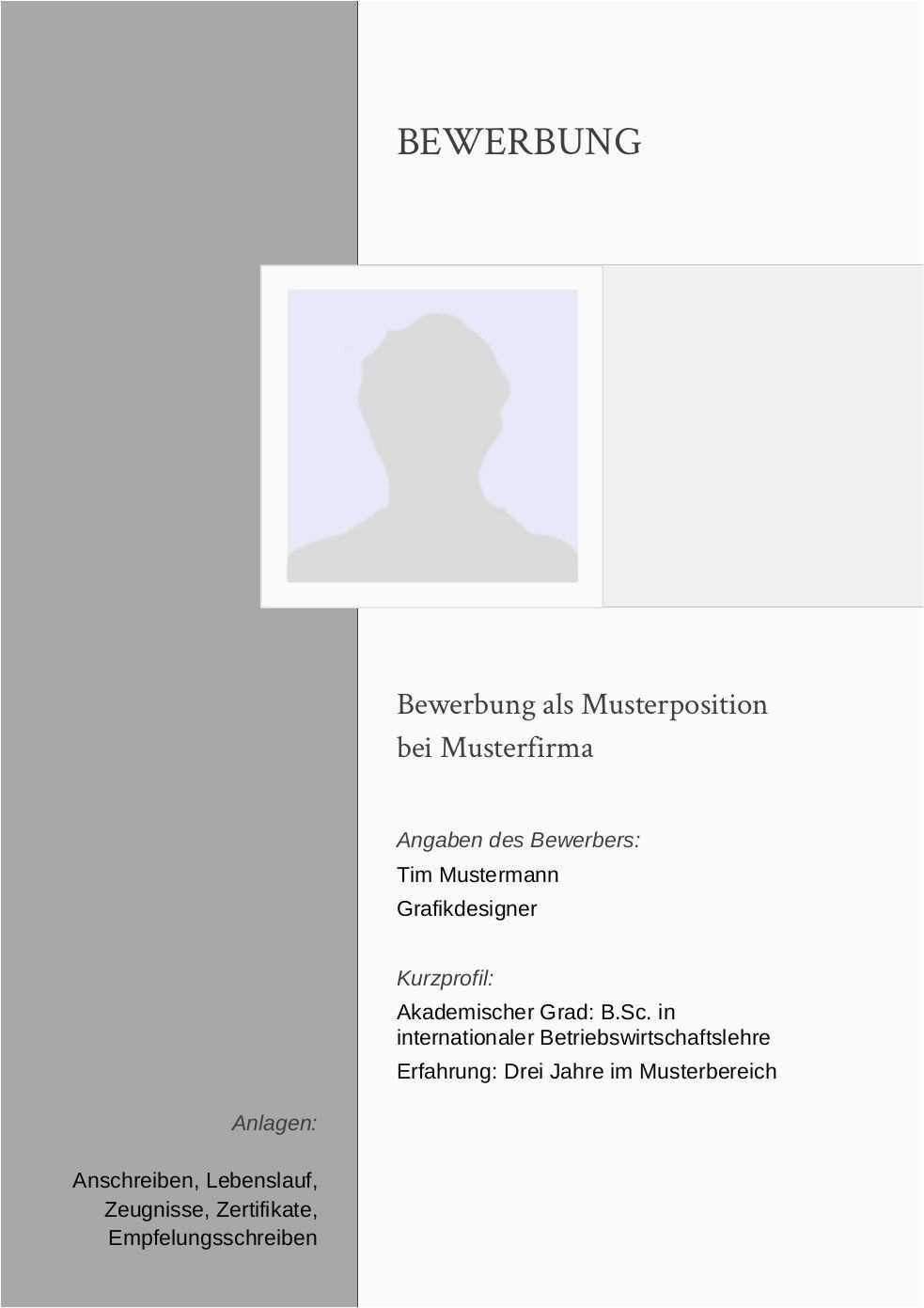 BEWERBUNG

Bewerbung als Musterposition bei Musterfirma

Angaben des Bewerbers:

Tim Mustermann

Grafikdesigner

Kurzprofil:

Akademischer Grad: B.Sc. in internationaler Betriebswirtschaftslehre

Erfahrung: Drei Jahre im Musterbereich

Anlagen:

Anschreiben, Lebenslauf, Zeugnisse, Zertifikate, Empfelungsschreiben